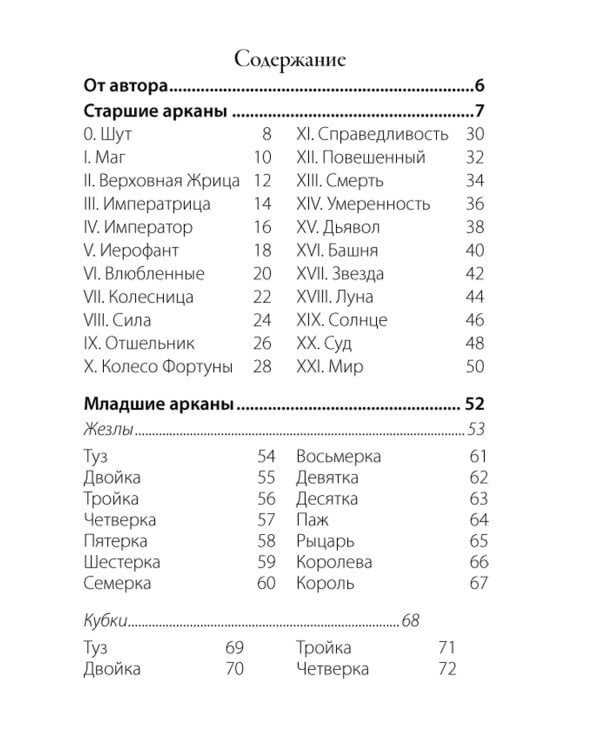 Содержание

От автора 6

Старшие арканы 7

0. Шут 8
I. Маг 10
II. Верховная Жрица 12
III. Императрица 14
IV. Император 16
V. Иерофант 18
VI. Влюбленные 20
VII. Колесница 22
VIII. Сила 24
IX. Отшельник 26
X. Колесо Фортуны 28

XI. Справедливость 30
XII. Повешенный 32
XIII. Смерть 34
XIV. Умеренность 36
XV. Дьявол 38
XVI. Башня 40
XVII. Звезда 42
XVIII. Луна 44
XIX. Солнце 46
XX. Суд 48
XXI. Мир 50

Младшие арканы 52

Жезлы 53

Туз 54
Двойка 55
Тройка 56
Четверка 57
Пятерка 58
Шестерка 59
Семерка 60

Восьмерка 61
Девятка 62
Десятка 63
Паж 64
Рыцарь 65
Королева 66
Король 67

Кубки 68

Туз 69
Двойка 70

Тройка 71
Четверка 72